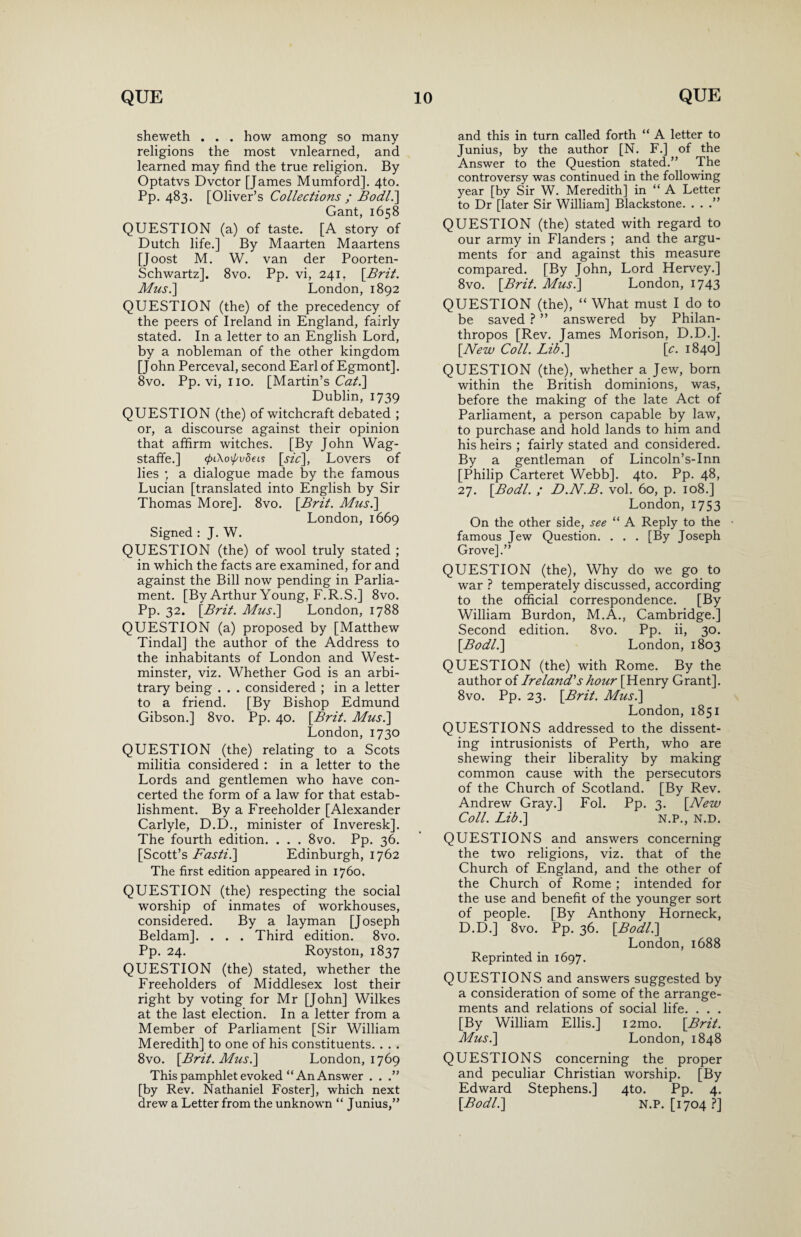 QUE 10 QUE

sheweth . . . how among so many religions the most vnlearned, and learned may find the true religion. By Optatvs Dvctor [James Mumford]. 4to. Pp. 483. [Oliver's Collections ; Bodl.] Gant, 1658

QUESTION (a) of taste. [A story of Dutch life.] By Maarten Maartens [Joost M. W. van der Poorten-Schwartz]. 8vo. Pp. vi, 241. [Brit. Mus.] London, 1892

QUESTION (the) of the precedency of the peers of Ireland in England, fairly stated. In a letter to an English Lord, by a nobleman of the other kingdom [John Perceval, second Earl of Egmont]. 8vo. Pp. vi, 110. [Martin's Cat.] Dublin, 1739

QUESTION (the) of witchcraft debated ; or, a discourse against their opinion that affirm witches. [By John Wagstaffe.] φιλοψυδεις [sic], Lovers of lies ; a dialogue made by the famous Lucian [translated into English by Sir Thomas More]. 8vo. [Brit. Mus.] London, 1669

Signed : J. W.

QUESTION (the) of wool truly stated ; in which the facts are examined, for and against the Bill now pending in Parliament. [By Arthur Young, F.R.S.] 8vo. Pp. 32. [Brit. Mus.] London, 1788

QUESTION (a) proposed by [Matthew Tindal] the author of the Address to the inhabitants of London and Westminster, viz. Whether God is an arbitrary being . . . considered ; in a letter to a friend. [By Bishop Edmund Gibson.] 8vo. Pp. 40. [Brit. Mus.] London, 1730

QUESTION (the) relating to a Scots militia considered : in a letter to the Lords and gentlemen who have concerted the form of a law for that establishment. By a Freeholder [Alexander Carlyle, D.D., minister of Inveresk]. The fourth edition. . . . 8vo. Pp. 36. [Scott's Fasti.] Edinburgh, 1762

The first edition appeared in 1760.

QUESTION (the) respecting the social worship of inmates of workhouses, considered. By a layman [Joseph Beldam]. . . . Third edition. 8vo. Pp. 24. Royston, 1837

QUESTION (the) stated, whether the Freeholders of Middlesex lost their right by voting for Mr [John] Wilkes at the last election. In a letter from a Member of Parliament [Sir William Meredith] to one of his constituents. . . . 8vo. [Brit. Mus.] London, 1769

This pamphlet evoked "An Answer . . ." [by Rev. Nathaniel Foster], which next drew a Letter from the unknown "Junius," and this in turn called forth "A letter to Junius, by the author [N. F.] of the Answer to the Question stated." The controversy was continued in the following year [by Sir W. Meredith] in "A Letter to Dr [later Sir William] Blackstone. . . ."

QUESTION (the) stated with regard to our army in Flanders ; and the arguments for and against this measure compared. [By John, Lord Hervey.] 8vo. [Brit. Mus.] London, 1743

QUESTION (the), "What must I do to be saved ?" answered by Philanthropos [Rev. James Morison, D.D.]. [New Coll. Lib.] [c. 1840]

QUESTION (the), whether a Jew, born within the British dominions, was, before the making of the late Act of Parliament, a person capable by law, to purchase and hold lands to him and his heirs ; fairly stated and considered. By a gentleman of Lincoln's-Inn [Philip Carteret Webb]. 4to. Pp. 48, 27. [Bodl. ; D.N.B. vol. 60, p. 108.] London, 1753

On the other side, see "A Reply to the famous Jew Question. . . . [By Joseph Grove]."

QUESTION (the), Why do we go to war ? temperately discussed, according to the official correspondence. [By William Burdon, M.A., Cambridge.] Second edition. 8vo. Pp. ii, 30. [Bodl.] London, 1803

QUESTION (the) with Rome. By the author of Ireland's hour [Henry Grant]. 8vo. Pp. 23. [Brit. Mus.] London, 1851

QUESTIONS addressed to the dissenting intrusionists of Perth, who are shewing their liberality by making common cause with the persecutors of the Church of Scotland. [By Rev. Andrew Gray.] Fol. Pp. 3. [New Coll. Lib.] N.P., N.D.

QUESTIONS and answers concerning the two religions, viz. that of the Church of England, and the other of the Church of Rome ; intended for the use and benefit of the younger sort of people. [By Anthony Horneck, D.D.] 8vo. Pp. 36. [Bodl.] London, 1688

Reprinted in 1697.

QUESTIONS and answers suggested by a consideration of some of the arrangements and relations of social life. . . . [By William Ellis.] 12mo. [Brit. Mus.] London, 1848

QUESTIONS concerning the proper and peculiar Christian worship. [By Edward Stephens.] 4to. Pp. 4. [Bodl.] N.P. [1704 ?]